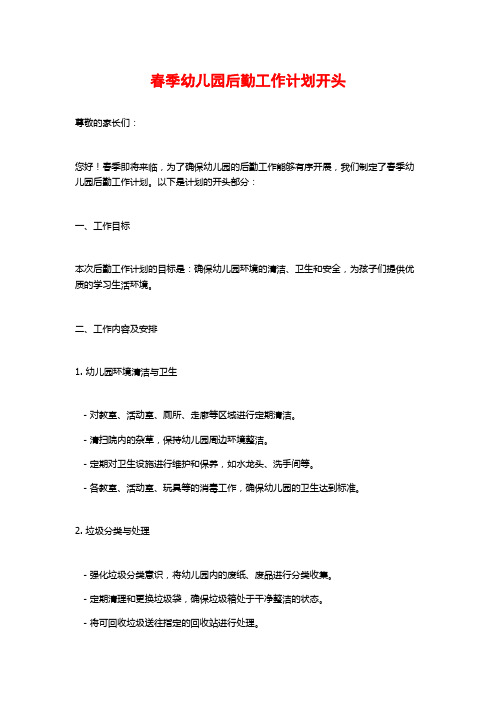 春季幼儿园后勤工作计划开头

尊敬的家长们：

您好！春季即将来临，为了确保幼儿园的后勤工作能够有序开展，我们制定了春季幼儿园后勤工作计划。以下是计划的开头部分：

一、工作目标

本次后勤工作计划的目标是：确保幼儿园环境的清洁、卫生和安全，为孩子们提供优质的学习生活环境。

二、工作内容及安排

1. 幼儿园环境清洁与卫生

- 对教室、活动室、厕所、走廊等区域进行定期清洁。

- 清扫院内的杂草，保持幼儿园周边环境整洁。

- 定期对卫生设施进行维护和保养，如水龙头、洗手间等。

- 各教室、活动室、玩具等的消毒工作，确保幼儿园的卫生达到标准。

2. 垃圾分类与处理

- 强化垃圾分类意识，将幼儿园内的废纸、废品进行分类收集。

- 定期清理和更换垃圾袋，确保垃圾箱处于干净整洁的状态。

- 将可回收垃圾送往指定的回收站进行处理。